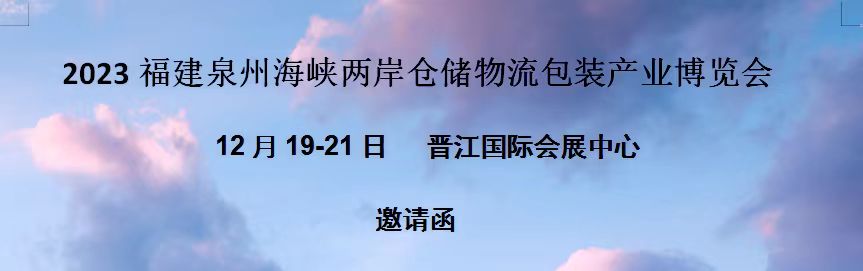 2023 福建泉州海峡两岸仓储物流包装产业博览会

12 月 19-21 日　晋江国际会展中心

邀请函